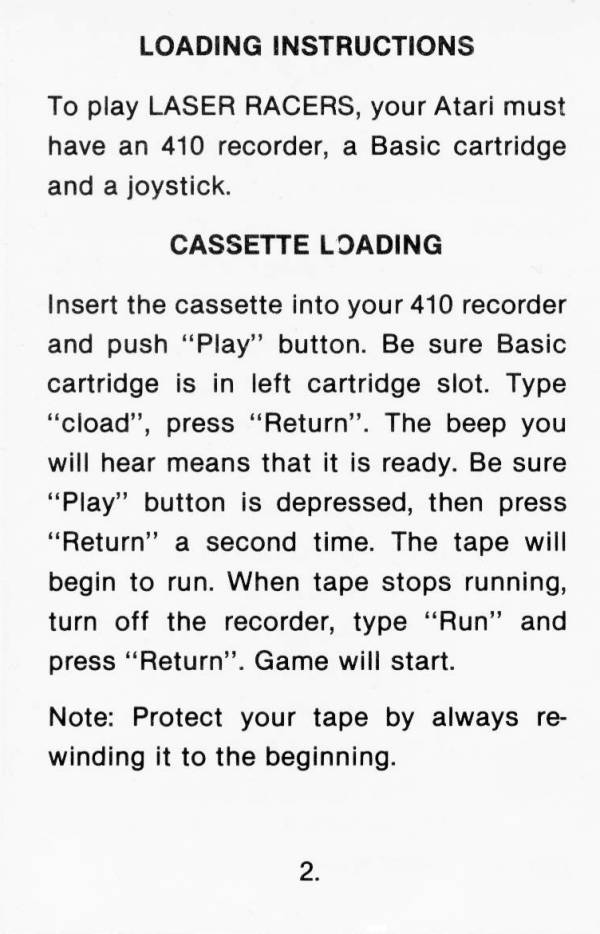 LOADING INSTRUCTIONS

To play LASER RACERS, your Atari must have an 410 recorder, a Basic cartridge and a joystick.

CASSETTE LOADING

Insert the cassette into your 410 recorder and push "Play" button. Be sure Basic cartridge is in left cartridge slot. Type "cload", press "Return". The beep you will hear means that it is ready. Be sure "Play" button is depressed, then press "Return" a second time. The tape will begin to run. When tape stops running, turn off the recorder, type "Run" and press "Return". Game will start.

Note: Protect your tape by always rewinding it to the beginning.

2.